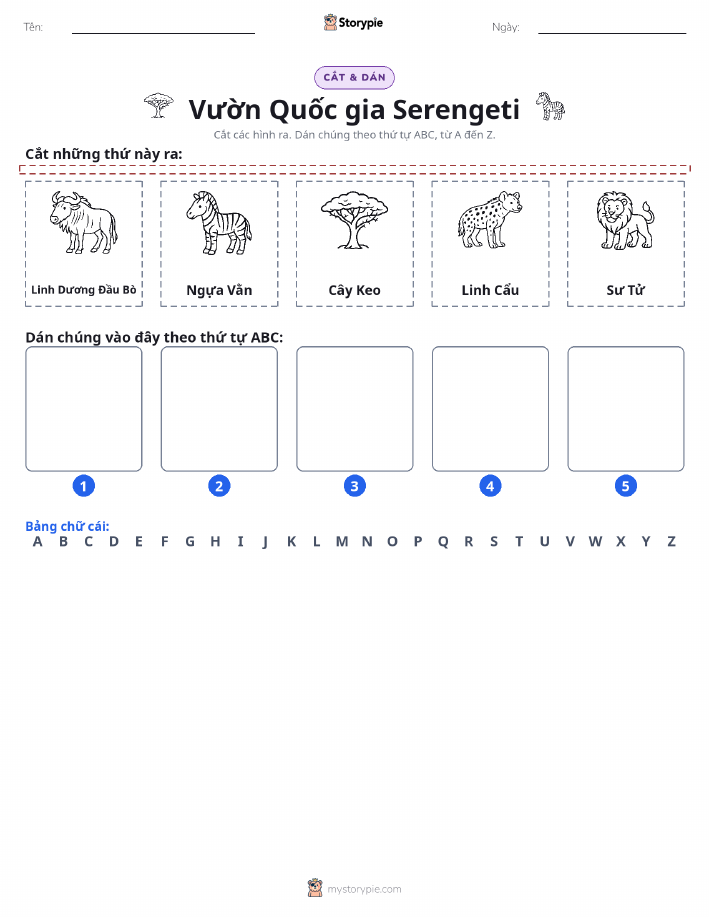 Tên: Storypie Ngày:

CẮT & DÁN

Vườn Quốc gia Serengeti

Cắt các hình ra. Dán chúng theo thứ tự ABC, từ A đến Z.

Cắt những thứ này ra:

Linh Dương Đầu Bò

Ngựa Vằn

Cây Keo

Linh Cẩu

Sư Tử

Dán chúng vào đây theo thứ tự ABC:

1 2 3 4 5

Bảng chữ cái:
A B C D E F G H I J K L M N O P Q R S T U V W X Y Z

mystorypie.com